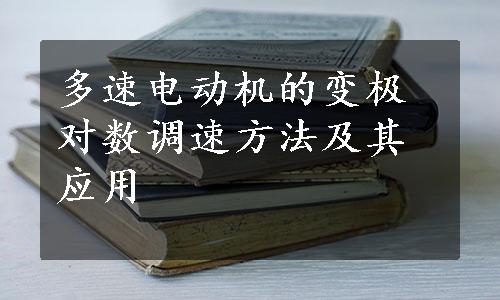 多速电动机的变极对数调速方法及其应用